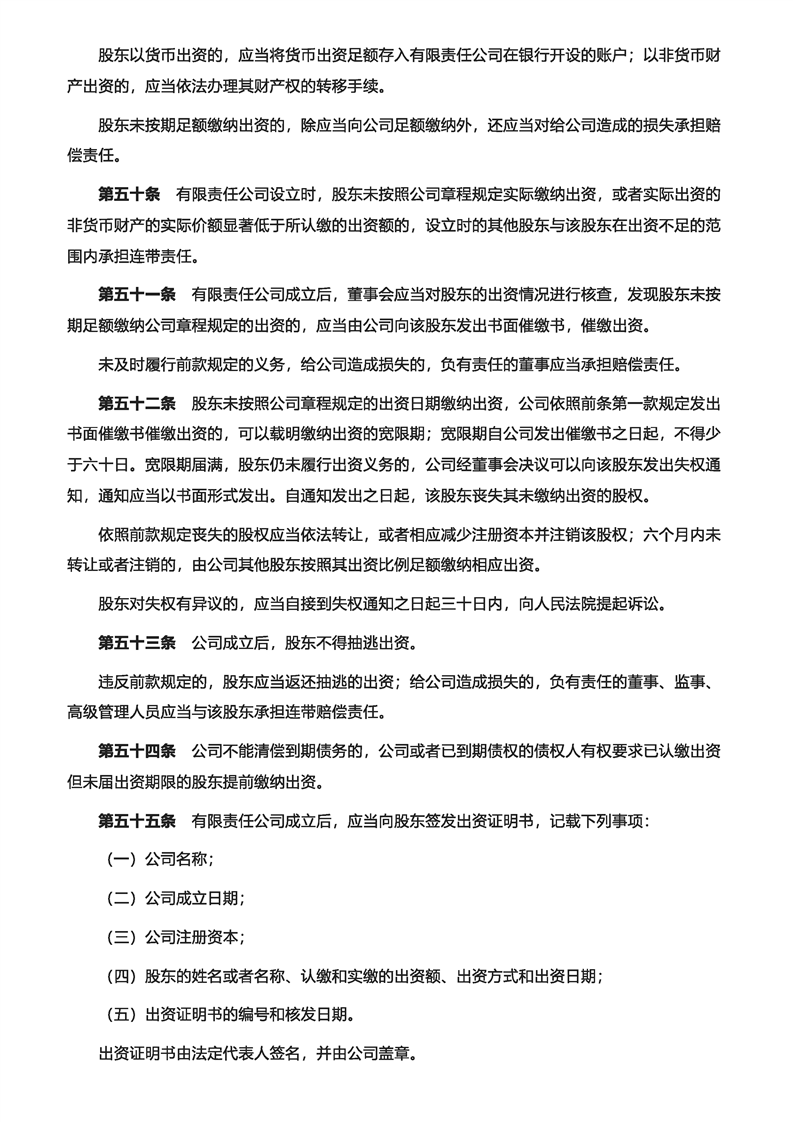 股东以货币出资的，应当将货币出资足额存入有限责任公司在银行开设的账户；以非货币财产出资的，应当依法办理其财产权的转移手续。

股东未按期足额缴纳出资的，除应当向公司足额缴纳外，还应当对给公司造成的损失承担赔偿责任。

第五十条　有限责任公司设立时，股东未按照公司章程规定实际缴纳出资，或者实际出资的非货币财产的实际价额显著低于所认缴的出资额的，设立时的其他股东与该股东在出资不足的范围内承担连带责任。

第五十一条　有限责任公司成立后，董事会应当对股东的出资情况进行核查，发现股东未按期足额缴纳公司章程规定的出资的，应当由公司向该股东发出书面催缴书，催缴出资。

未及时履行前款规定的义务，给公司造成损失的，负有责任的董事应当承担赔偿责任。

第五十二条　股东未按照公司章程规定的出资日期缴纳出资，公司依照前条第一款规定发出书面催缴书催缴出资的，可以载明缴纳出资的宽限期；宽限期自公司发出催缴书之日起，不得少于六十日。宽限期届满，股东仍未履行出资义务的，公司经董事会决议可以向该股东发出失权通知，通知应当以书面形式发出。自通知发出之日起，该股东丧失其未缴纳出资的股权。

依照前款规定丧失的股权应当依法转让，或者相应减少注册资本并注销该股权；六个月内未转让或者注销的，由公司其他股东按照其出资比例足额缴纳相应出资。

股东对失权有异议的，应当自接到失权通知之日起三十日内，向人民法院提起诉讼。

第五十三条　公司成立后，股东不得抽逃出资。

违反前款规定的，股东应当返还抽逃的出资；给公司造成损失的，负有责任的董事、监事、高级管理人员应当与该股东承担连带赔偿责任。

第五十四条　公司不能清偿到期债务的，公司或者已到期债权的债权人有权要求已认缴出资但未届出资期限的股东提前缴纳出资。

第五十五条　有限责任公司成立后，应当向股东签发出资证明书，记载下列事项：

（一）公司名称；

（二）公司成立日期；

（三）公司注册资本；

（四）股东的姓名或者名称、认缴和实缴的出资额、出资方式和出资日期；

（五）出资证明书的编号和核发日期。

出资证明书由法定代表人签名，并由公司盖章。